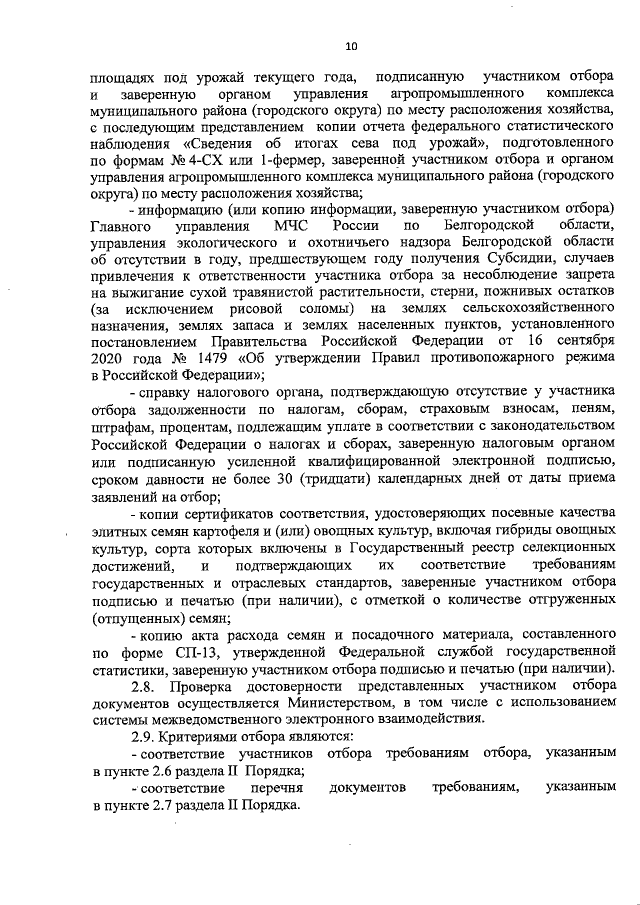 10

площадях под урожай текущего года, подписанную участником отбора и заверенную органом управления агропромышленного комплекса муниципального района (городского округа) по месту расположения хозяйства, с последующим представлением копии отчета федерального статистического наблюдения «Сведения об итогах сева под урожай», подготовленного по формам № 4-СХ или 1-фермер, заверенной участником отбора и органом управления агропромышленного комплекса муниципального района (городского округа) по месту расположения хозяйства;

- информацию (или копию информации, заверенную участником отбора) Главного управления МЧС России по Белгородской области, управления экологического и охотничьего надзора Белгородской области об отсутствии в году, предшествующем году получения Субсидии, случаев привлечения к ответственности участника отбора за несоблюдение запрета на выжигание сухой травянистой растительности, стерни, пожнивых остатков (за исключением рисовой соломы) на землях сельскохозяйственного назначения, землях запаса и землях населенных пунктов, установленного постановлением Правительства Российской Федерации от 16 сентября 2020 года № 1479 «Об утверждении Правил противопожарного режима в Российской Федерации»;

- справку налогового органа, подтверждающую отсутствие у участника отбора задолженности по налогам, сборам, страховым взносам, пеням, штрафам, процентам, подлежащим уплате в соответствии с законодательством Российской Федерации о налогах и сборах, заверенную налоговым органом или подписанную усиленной квалифицированной электронной подписью, сроком давности не более 30 (тридцати) календарных дней от даты приема заявлений на отбор;

- копии сертификатов соответствия, удостоверяющих посевные качества элитных семян картофеля и (или) овощных культур, включая гибриды овощных культур, сорта которых включены в Государственный реестр селекционных достижений, и подтверждающих их соответствие требованиям государственных и отраслевых стандартов, заверенные участником отбора подписью и печатью (при наличии), с отметкой о количестве отгруженных (отпущенных) семян;

- копию акта расхода семян и посадочного материала, составленного по форме СП-13, утвержденной Федеральной службой государственной статистики, заверенную участником отбора подписью и печатью (при наличии).

2.8. Проверка достоверности представленных участником отбора документов осуществляется Министерством, в том числе с использованием системы межведомственного электронного взаимодействия.

2.9. Критериями отбора являются:

- соответствие участников отбора требованиям отбора, указанным в пункте 2.6 раздела II Порядка;

- соответствие перечня документов требованиям, указанным в пункте 2.7 раздела II Порядка.